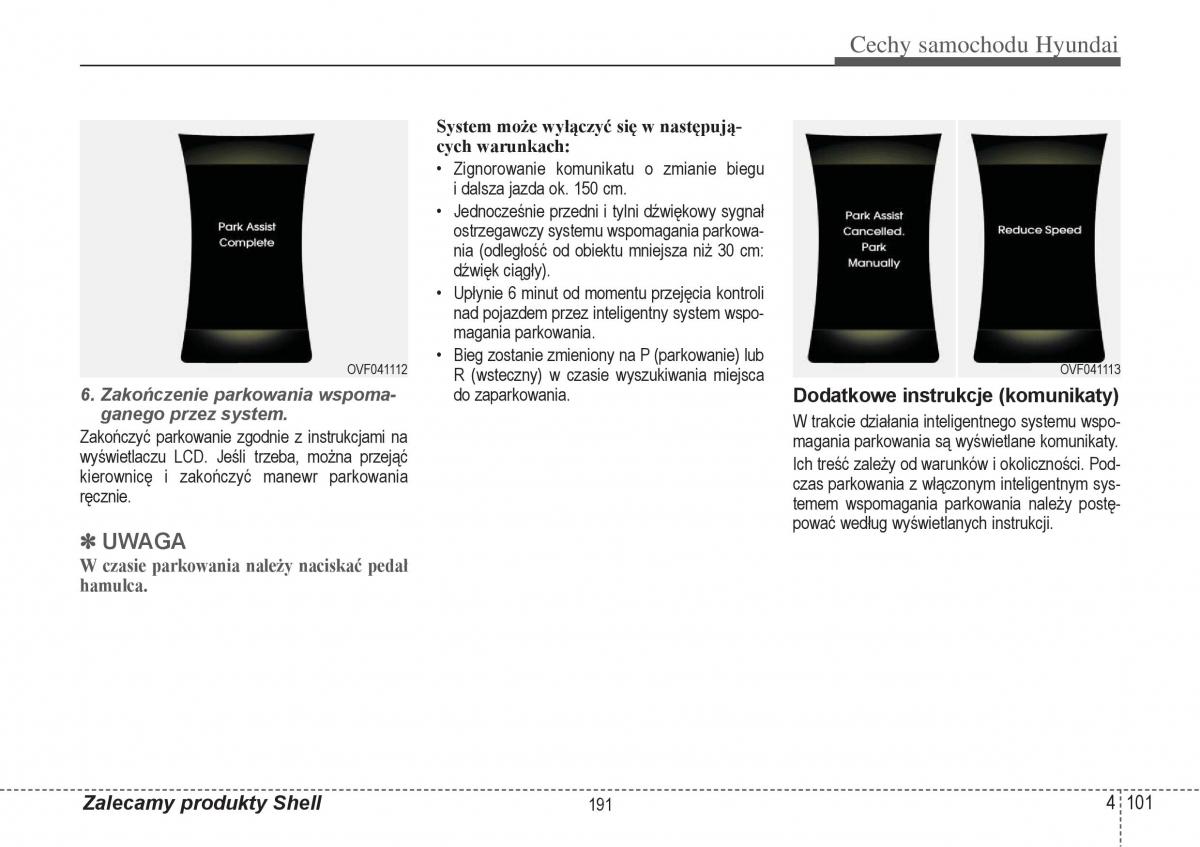 Cechy samochodu Hyundai

Park Assist Complete

OVF041112

6. Zakończenie parkowania wspomaganego przez system.

Zakończyć parkowanie zgodnie z instrukcjami na wyświetlaczu LCD. Jeśli trzeba, można przejąć kierownicę i zakończyć manewr parkowania ręcznie.

✽ UWAGA

W czasie parkowania należy naciskać pedał hamulca.

System może wyłączyć się w następujących warunkach:

• Zignorowanie komunikatu o zmianie biegu i dalsza jazda ok. 150 cm.
• Jednocześnie przedni i tylni dźwiękowy sygnał ostrzegawczy systemu wspomagania parkowania (odległość od obiektu mniejsza niż 30 cm: dźwięk ciągły).
• Upłynie 6 minut od momentu przejęcia kontroli nad pojazdem przez inteligentny system wspomagania parkowania.
• Bieg zostanie zmieniony na P (parkowanie) lub R (wsteczny) w czasie wyszukiwania miejsca do zaparkowania.

Park Assist Cancelled. Park Manually

Reduce Speed

OVF041113

Dodatkowe instrukcje (komunikaty)

W trakcie działania inteligentnego systemu wspomagania parkowania są wyświetlane komunikaty.

Ich treść zależy od warunków i okoliczności. Podczas parkowania z włączonym inteligentnym systemem wspomagania parkowania należy postępować według wyświetlanych instrukcji.

Zalecamy produkty Shell

191

4 101